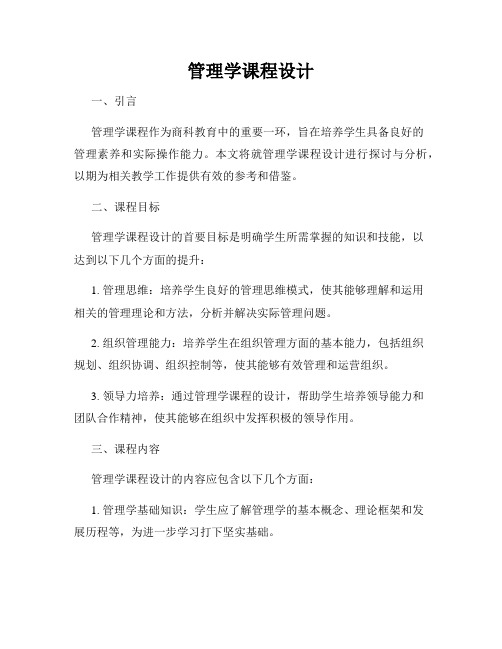 管理学课程设计

一、引言

管理学课程作为商科教育中的重要一环，旨在培养学生具备良好的管理素养和实际操作能力。本文将就管理学课程设计进行探讨与分析，以期为相关教学工作提供有效的参考和借鉴。

二、课程目标

管理学课程设计的首要目标是明确学生所需掌握的知识和技能，以达到以下几个方面的提升：

1. 管理思维：培养学生良好的管理思维模式，使其能够理解和运用相关的管理理论和方法，分析并解决实际管理问题。

2. 组织管理能力：培养学生在组织管理方面的基本能力，包括组织规划、组织协调、组织控制等，使其能够有效管理和运营组织。

3. 领导力培养：通过管理学课程的设计，帮助学生培养领导能力和团队合作精神，使其能够在组织中发挥积极的领导作用。

三、课程内容

管理学课程设计的内容应包含以下几个方面：

1. 管理学基础知识：学生应了解管理学的基本概念、理论框架和发展历程等，为进一步学习打下坚实基础。